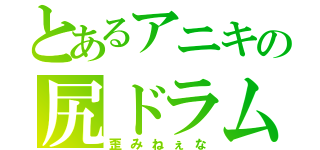 とあるアニキの
尻ドラム
歪みねぇな